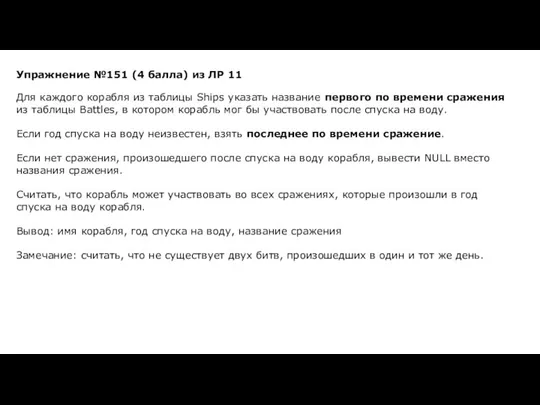 Упражнение №151 (4 балла) из ЛР 11

Для каждого корабля из таблицы Ships указать название первого по времени сражения из таблицы Battles, в котором корабль мог бы участвовать после спуска на воду.

Если год спуска на воду неизвестен, взять последнее по времени сражение.

Если нет сражения, произошедшего после спуска на воду корабля, вывести NULL вместо названия сражения.

Считать, что корабль может участвовать во всех сражениях, которые произошли в год спуска на воду корабля.

Вывод: имя корабля, год спуска на воду, название сражения

Замечание: считать, что не существует двух битв, произошедших в один и тот же день.